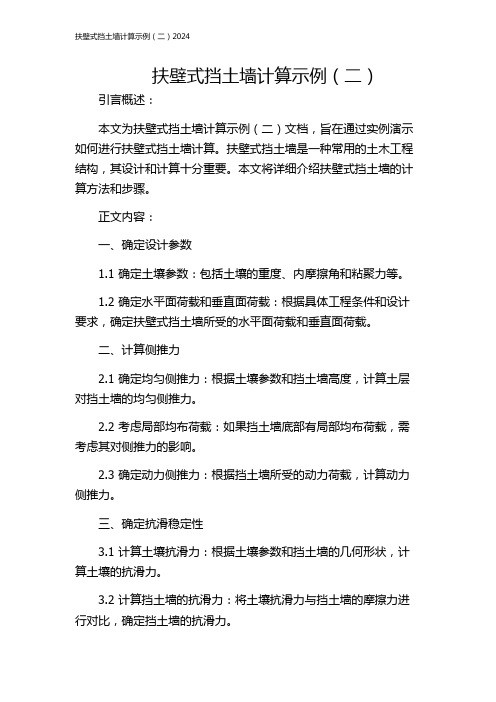 扶壁式挡土墙计算示例（二）2024

扶壁式挡土墙计算示例（二）

引言概述：

本文为扶壁式挡土墙计算示例（二）文档，旨在通过实例演示如何进行扶壁式挡土墙计算。扶壁式挡土墙是一种常用的土木工程结构，其设计和计算十分重要。本文将详细介绍扶壁式挡土墙的计算方法和步骤。

正文内容：

一、确定设计参数

1.1 确定土壤参数：包括土壤的重度、内摩擦角和粘聚力等。

1.2 确定水平面荷载和垂直面荷载：根据具体工程条件和设计要求，确定扶壁式挡土墙所受的水平面荷载和垂直面荷载。

二、计算侧推力

2.1 确定均匀侧推力：根据土壤参数和挡土墙高度，计算土层对挡土墙的均匀侧推力。

2.2 考虑局部均布荷载：如果挡土墙底部有局部均布荷载，需考虑其对侧推力的影响。

2.3 确定动力侧推力：根据挡土墙所受的动力荷载，计算动力侧推力。

三、确定抗滑稳定性

3.1 计算土壤抗滑力：根据土壤参数和挡土墙的几何形状，计算土壤的抗滑力。

3.2 计算挡土墙的抗滑力：将土壤抗滑力与挡土墙的摩擦力进行对比，确定挡土墙的抗滑力。